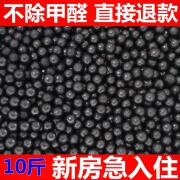 不除甲醛 直接退款

10斤 新房急入住